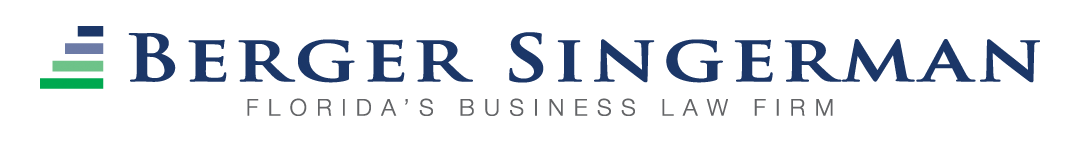 BERGER SINGERMAN
FLORIDA'S BUSINESS LAW FIRM